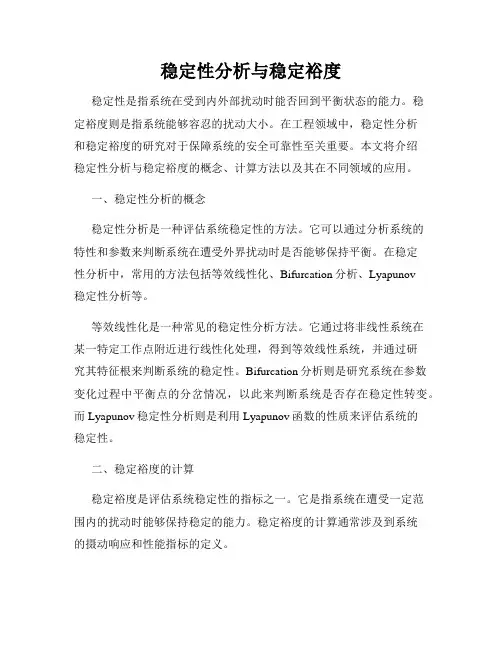 稳定性分析与稳定裕度

稳定性是指系统在受到内外部扰动时能否回到平衡状态的能力。稳定裕度则是指系统能够容忍的扰动大小。在工程领域中，稳定性分析和稳定裕度的研究对于保障系统的安全可靠性至关重要。本文将介绍稳定性分析与稳定裕度的概念、计算方法以及其在不同领域的应用。

一、稳定性分析的概念

稳定性分析是一种评估系统稳定性的方法。它可以通过分析系统的特性和参数来判断系统在遭受外界扰动时是否能够保持平衡。在稳定性分析中，常用的方法包括等效线性化、Bifurcation 分析、Lyapunov 稳定性分析等。

等效线性化是一种常见的稳定性分析方法。它通过将非线性系统在某一特定工作点附近进行线性化处理，得到等效线性系统，并通过研究其特征根来判断系统的稳定性。Bifurcation 分析则是研究系统在参数变化过程中平衡点的分岔情况，以此来判断系统是否存在稳定性转变。而 Lyapunov 稳定性分析则是利用 Lyapunov 函数的性质来评估系统的稳定性。

二、稳定裕度的计算

稳定裕度是评估系统稳定性的指标之一。它是指系统在遭受一定范围内的扰动时能够保持稳定的能力。稳定裕度的计算通常涉及到系统的摄动响应和性能指标的定义。